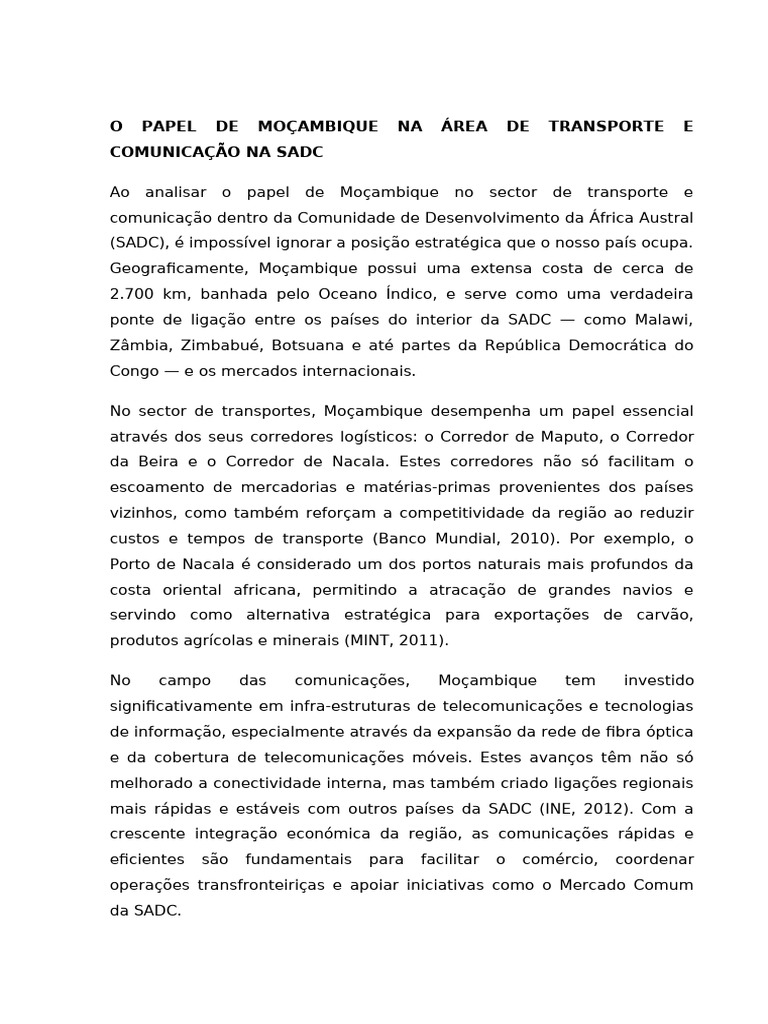 O PAPEL DE MOÇAMBIQUE NA ÁREA DE TRANSPORTE E COMUNICAÇÃO NA SADC

Ao analisar o papel de Moçambique no sector de transporte e comunicação dentro da Comunidade de Desenvolvimento da África Austral (SADC), é impossível ignorar a posição estratégica que o nosso país ocupa. Geograficamente, Moçambique possui uma extensa costa de cerca de 2.700 km, banhada pelo Oceano Índico, e serve como uma verdadeira ponte de ligação entre os países do interior da SADC — como Malawi, Zâmbia, Zimbabué, Botsuana e até partes da República Democrática do Congo — e os mercados internacionais.

No sector de transportes, Moçambique desempenha um papel essencial através dos seus corredores logísticos: o Corredor de Maputo, o Corredor da Beira e o Corredor de Nacala. Estes corredores não só facilitam o escoamento de mercadorias e matérias-primas provenientes dos países vizinhos, como também reforçam a competitividade da região ao reduzir custos e tempos de transporte (Banco Mundial, 2010). Por exemplo, o Porto de Nacala é considerado um dos portos naturais mais profundos da costa oriental africana, permitindo a atracação de grandes navios e servindo como alternativa estratégica para exportações de carvão, produtos agrícolas e minerais (MINT, 2011).

No campo das comunicações, Moçambique tem investido significativamente em infra-estruturas de telecomunicações e tecnologias de informação, especialmente através da expansão da rede de fibra óptica e da cobertura de telecomunicações móveis. Estes avanços têm não só melhorado a conectividade interna, mas também criado ligações regionais mais rápidas e estáveis com outros países da SADC (INE, 2012). Com a crescente integração económica da região, as comunicações rápidas e eficientes são fundamentais para facilitar o comércio, coordenar operações transfronteiriças e apoiar iniciativas como o Mercado Comum da SADC.